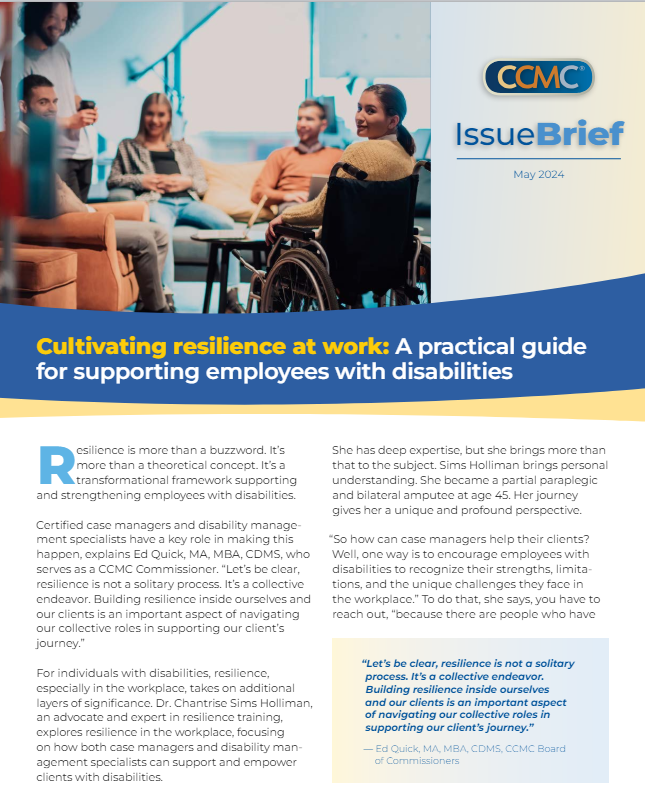 CCMC®

IssueBrief

May 2024

Cultivating resilience at work: A practical guide for supporting employees with disabilities

Resilience is more than a buzzword. It's more than a theoretical concept. It's a transformational framework supporting and strengthening employees with disabilities.

Certified case managers and disability management specialists have a key role in making this happen, explains Ed Quick, MA, MBA, CDMS, who serves as a CCMC Commissioner. "Let's be clear, resilience is not a solitary process. It's a collective endeavor. Building resilience inside ourselves and our clients is an important aspect of navigating our collective roles in supporting our client's journey."

For individuals with disabilities, resilience, especially in the workplace, takes on additional layers of significance. Dr. Chantrise Sims Holliman, an advocate and expert in resilience training, explores resilience in the workplace, focusing on how both case managers and disability management specialists can support and empower clients with disabilities.

She has deep expertise, but she brings more than that to the subject. Sims Holliman brings personal understanding. She became a partial paraplegic and bilateral amputee at age 45. Her journey gives her a unique and profound perspective.

"So how can case managers help their clients? Well, one way is to encourage employees with disabilities to recognize their strengths, limitations, and the unique challenges they face in the workplace." To do that, she says, you have to reach out, "because there are people who have

"Let's be clear, resilience is not a solitary process. It's a collective endeavor. Building resilience inside ourselves and our clients is an important aspect of navigating our collective roles in supporting our client's journey."

— Ed Quick, MA, MBA, CDMS, CCMC Board of Commissioners